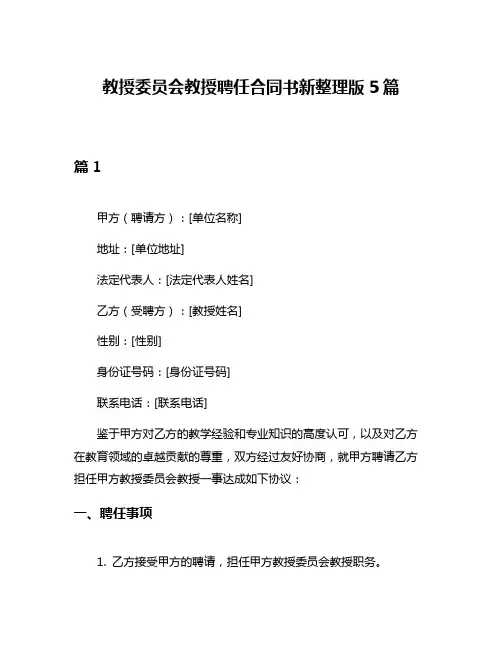 教授委员会教授聘任合同书新整理版 5 篇

篇 1

甲方（聘请方）：[单位名称]

地址：[单位地址]

法定代表人：[法定代表人姓名]

乙方（受聘方）：[教授姓名]

性别：[性别]

身份证号码：[身份证号码]

联系电话：[联系电话]

鉴于甲方对乙方的教学经验和专业知识的高度认可，以及对乙方在教育领域的卓越贡献的尊重，双方经过友好协商，就甲方聘请乙方担任甲方教授委员会教授一事达成如下协议：

一、聘任事项

1. 乙方接受甲方的聘请，担任甲方教授委员会教授职务。